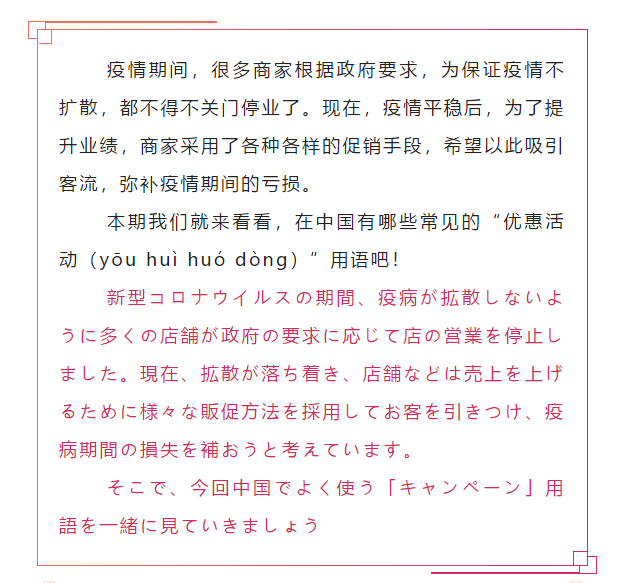 疫情期间，很多商家根据政府要求，为保证疫情不扩散，都不得不关门停业了。现在，疫情平稳后，为了提升业绩，商家采用了各种各样的促销手段，希望以此吸引客流，弥补疫情期间的亏损。

本期我们就来看看，在中国有哪些常见的“优惠活动（yōu huì huó dòng）”用语吧！

新型コロナウイルスの期間、疫病が拡散しないように多くの店舗が政府の要求に応じて店の営業を停止しました。現在、拡散が落ち着き、店舗などは売上を上げるために様々な販促方法を採用してお客を引きつけ、疫病期間の損失を補おうと考えています。

そこで、今回中国でよく使う「キャンペーン」用語を一緒に見ていきましょう